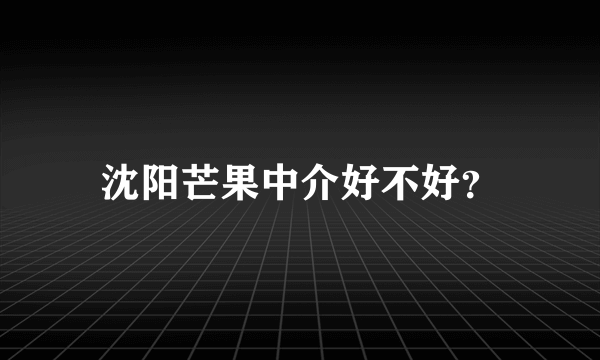 沈阳芒果中介好不好?